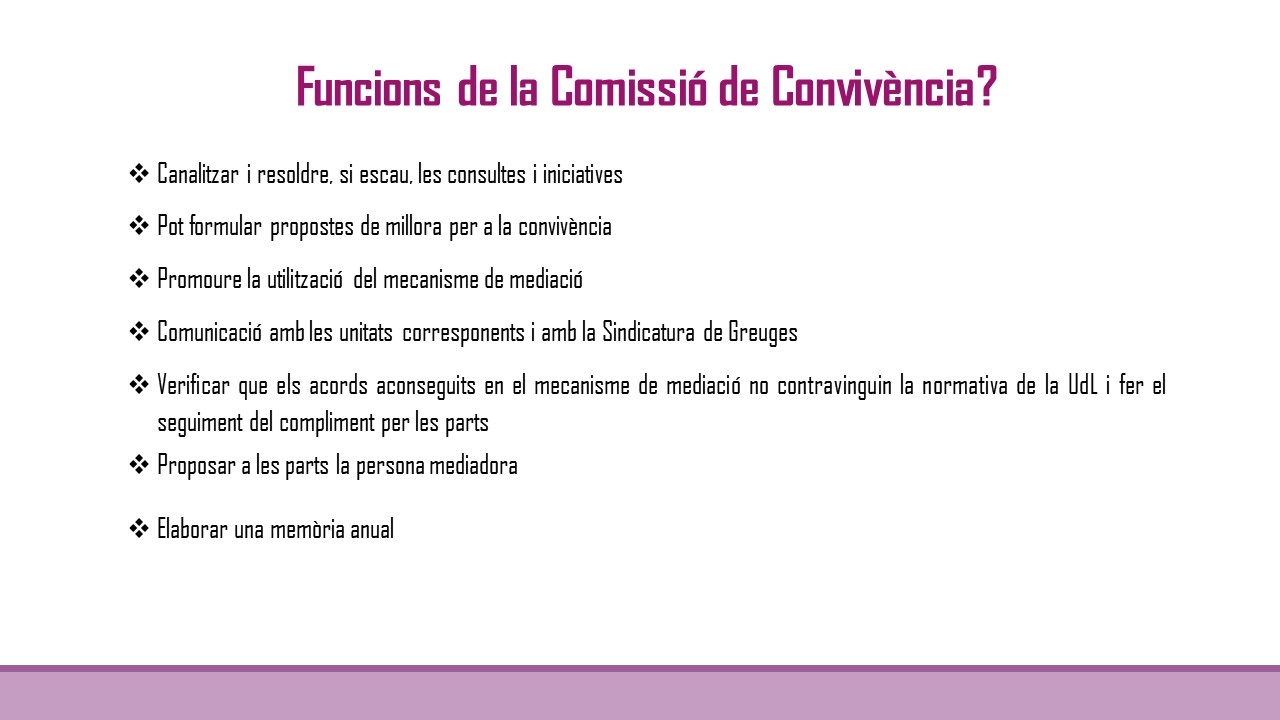 Funcions de la Comissió de Convivència?

❖ Canalitzar i resoldre, si escau, les consultes i iniciatives

❖ Pot formular propostes de millora per a la convivència

❖ Promoure la utilització del mecanisme de mediació

❖ Comunicació amb les unitats corresponents i amb la Sindicatura de Greuges

❖ Verificar que els acords aconseguits en el mecanisme de mediació no contravinguin la normativa de la UdL i fer el seguiment del compliment per les parts

❖ Proposar a les parts la persona mediadora

❖ Elaborar una memòria anual